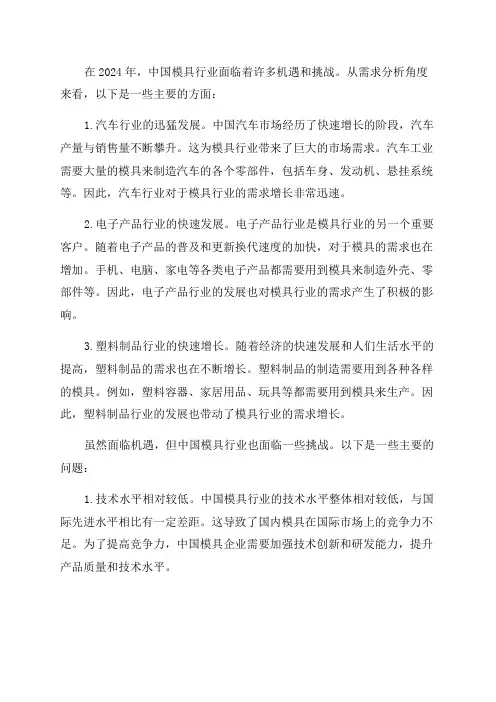 在 2024 年，中国模具行业面临着许多机遇和挑战。从需求分析角度来看，以下是一些主要的方面：

1.汽车行业的迅猛发展。中国汽车市场经历了快速增长的阶段，汽车产量与销售量不断攀升。这为模具行业带来了巨大的市场需求。汽车工业需要大量的模具来制造汽车的各个零部件，包括车身、发动机、悬挂系统等。因此，汽车行业对于模具行业的需求增长非常迅速。

2.电子产品行业的快速发展。电子产品行业是模具行业的另一个重要客户。随着电子产品的普及和更新换代速度的加快，对于模具的需求也在增加。手机、电脑、家电等各类电子产品都需要用到模具来制造外壳、零部件等。因此，电子产品行业的发展也对模具行业的需求产生了积极的影响。

3.塑料制品行业的快速增长。随着经济的快速发展和人们生活水平的提高，塑料制品的需求也在不断增长。塑料制品的制造需要用到各种各样的模具。例如，塑料容器、家居用品、玩具等都需要用到模具来生产。因此，塑料制品行业的发展也带动了模具行业的需求增长。

虽然面临机遇，但中国模具行业也面临一些挑战。以下是一些主要的问题：

1.技术水平相对较低。中国模具行业的技术水平整体相对较低，与国际先进水平相比有一定差距。这导致了国内模具在国际市场上的竞争力不足。为了提高竞争力，中国模具企业需要加强技术创新和研发能力，提升产品质量和技术水平。